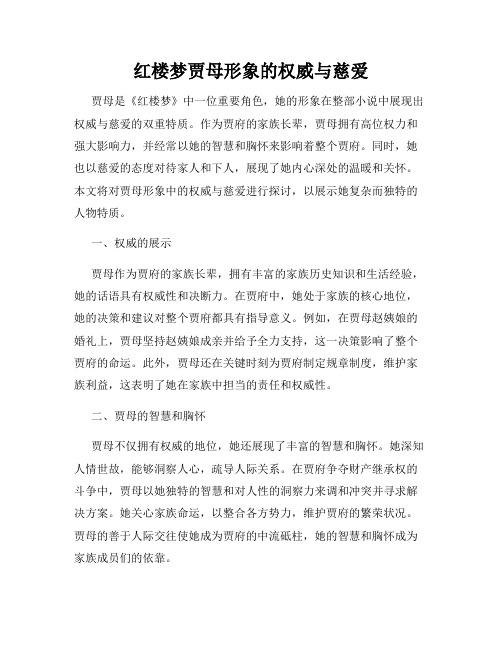 红楼梦贾母形象的权威与慈爱

贾母是《红楼梦》中一位重要角色，她的形象在整部小说中展现出权威与慈爱的双重特质。作为贾府的家族长辈，贾母拥有高位权力和强大影响力，并经常以她的智慧和胸怀来影响着整个贾府。同时，她也以慈爱的态度对待家人和下人，展现了她内心深处的温暖和关怀。本文将对贾母形象中的权威与慈爱进行探讨，以展示她复杂而独特的人物特质。

一、权威的展示

贾母作为贾府的家族长辈，拥有丰富的家族历史知识和生活经验，她的话语具有权威性和决断力。在贾府中，她处于家族的核心地位，她的决策和建议对整个贾府都具有指导意义。例如，在贾母赵姨娘的婚礼上，贾母坚持赵姨娘成亲并给予全力支持，这一决策影响了整个贾府的命运。此外，贾母还在关键时刻为贾府制定规章制度，维护家族利益，这表明了她在家族中担当的责任和权威性。

二、贾母的智慧和胸怀

贾母不仅拥有权威的地位，她还展现了丰富的智慧和胸怀。她深知人情世故，能够洞察人心，疏导人际关系。在贾府争夺财产继承权的斗争中，贾母以她独特的智慧和对人性的洞察力来调和冲突并寻求解决方案。她关心家族命运，以整合各方势力，维护贾府的繁荣状况。贾母的善于人际交往使她成为贾府的中流砥柱，她的智慧和胸怀成为家族成员们的依靠。